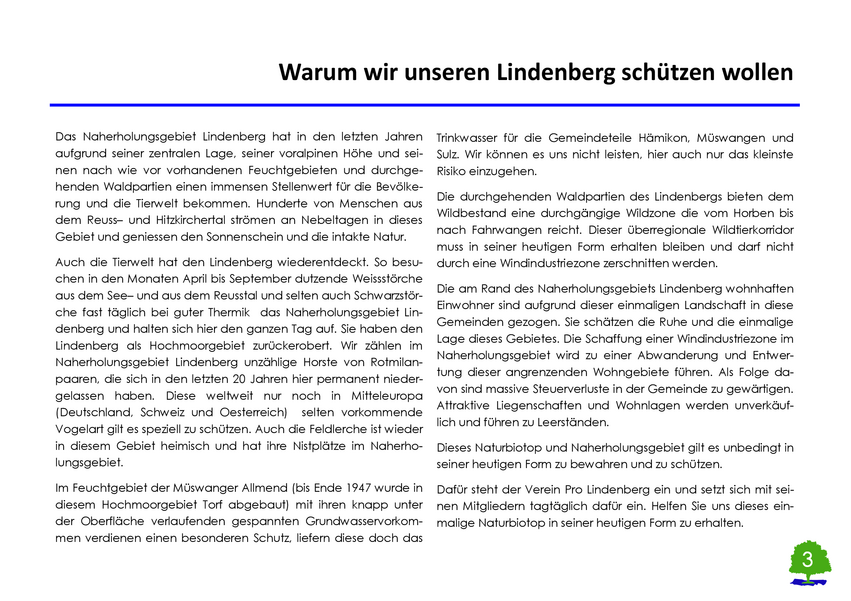 Warum wir unseren Lindenberg schützen wollen

Das Naherholungsgebiet Lindenberg hat in den letzten Jahren aufgrund seiner zentralen Lage, seiner voralpinen Höhe und seinen nach wie vor vorhandenen Feuchtgebieten und durchgehenden Waldpartien einen immensen Stellenwert für die Bevölkerung und die Tierwelt bekommen. Hunderte von Menschen aus dem Reuss– und Hitzkirchertal strömen an Nebeltagen in dieses Gebiet und geniessen den Sonnenschein und die intakte Natur.

Auch die Tierwelt hat den Lindenberg wiederentdeckt. So besuchen in den Monaten April bis September dutzende Weissstörche aus dem See– und aus dem Reusstal und selten auch Schwarzstörche fast täglich bei guter Thermik das Naherholungsgebiet Lindenberg und halten sich hier den ganzen Tag auf. Sie haben den Lindenberg als Hochmoorgebiet zurückerobert. Wir zählen im Naherholungsgebiet Lindenberg unzählige Horste von Rotmilanpaaren, die sich in den letzten 20 Jahren hier permanent niedergelassen haben. Diese weltweit nur noch in Mitteleuropa (Deutschland, Schweiz und Oesterreich) selten vorkommende Vogelart gilt es speziell zu schützen. Auch die Feldlerche ist wieder in diesem Gebiet heimisch und hat ihre Nistplätze im Naherholungsgebiet.

Im Feuchtgebiet der Müswanger Allmend (bis Ende 1947 wurde in diesem Hochmoorgebiet Torf abgebaut) mit ihren knapp unter der Oberfläche verlaufenden gespannten Grundwasservorkommen verdienen einen besonderen Schutz, liefern diese doch das Trinkwasser für die Gemeindeteile Hämikon, Müswangen und Sulz. Wir können es uns nicht leisten, hier auch nur das kleinste Risiko einzugehen.

Die durchgehenden Waldpartien des Lindenbergs bieten dem Wildbestand eine durchgängige Wildzone die vom Horben bis nach Fahrwangen reicht. Dieser überregionale Wildtierkorridor muss in seiner heutigen Form erhalten bleiben und darf nicht durch eine Windindustriezone zerschnitten werden.

Die am Rand des Naherholungsgebiets Lindenberg wohnhaften Einwohner sind aufgrund dieser einmaligen Landschaft in diese Gemeinden gezogen. Sie schätzen die Ruhe und die einmalige Lage dieses Gebietes. Die Schaffung einer Windindustriezone im Naherholungsgebiet wird zu einer Abwanderung und Entwertung dieser angrenzenden Wohngebiete führen. Als Folge davon sind massive Steuerverluste in der Gemeinde zu gewärtigen. Attraktive Liegenschaften und Wohnlagen werden unverkäuflich und führen zu Leerständen.

Dieses Naturbiotop und Naherholungsgebiet gilt es unbedingt in seiner heutigen Form zu bewahren und zu schützen.

Dafür steht der Verein Pro Lindenberg ein und setzt sich mit seinen Mitgliedern tagtäglich dafür ein. Helfen Sie uns dieses einmalige Naturbiotop in seiner heutigen Form zu erhalten.

3